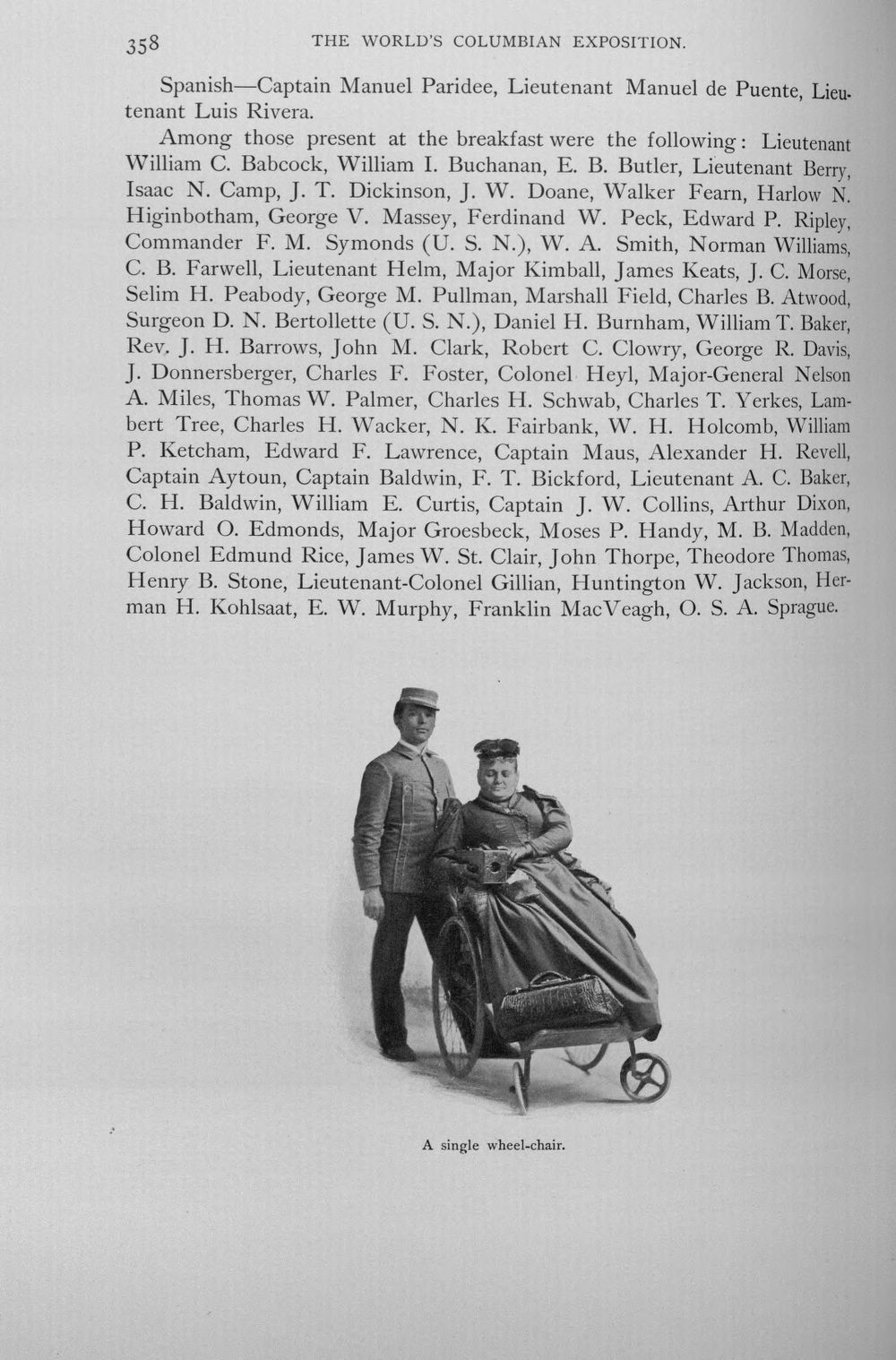 358 THE WORLD'S COLUMBIAN EXPOSITION.

Spanish—Captain Manuel Paridee, Lieutenant Manuel de Puente, Lieutenant Luis Rivera.

Among those present at the breakfast were the following: Lieutenant William C. Babcock, William I. Buchanan, E. B. Butler, Lieutenant Berry, Isaac N. Camp, J. T. Dickinson, J. W. Doane, Walker Fearn, Harlow N. Higinbotham, George V. Massey, Ferdinand W. Peck, Edward P. Ripley, Commander F. M. Symonds (U. S. N.), W. A. Smith, Norman Williams, C. B. Farwell, Lieutenant Helm, Major Kimball, James Keats, J. C. Morse, Selim H. Peabody, George M. Pullman, Marshall Field, Charles B. Atwood, Surgeon D. N. Bertollette (U. S. N.), Daniel H. Burnham, William T. Baker, Rev. J. H. Barrows, John M. Clark, Robert C. Clowry, George R. Davis, J. Donnersberger, Charles F. Foster, Colonel Heyl, Major-General Nelson A. Miles, Thomas W. Palmer, Charles H. Schwab, Charles T. Yerkes, Lambert Tree, Charles H. Wacker, N. K. Fairbank, W. H. Holcomb, William P. Ketcham, Edward F. Lawrence, Captain Maus, Alexander H. Revell, Captain Aytoun, Captain Baldwin, F. T. Bickford, Lieutenant A. C. Baker, C. H. Baldwin, William E. Curtis, Captain J. W. Collins, Arthur Dixon, Howard O. Edmonds, Major Groesbeck, Moses P. Handy, M. B. Madden, Colonel Edmund Rice, James W. St. Clair, John Thorpe, Theodore Thomas, Henry B. Stone, Lieutenant-Colonel Gillian, Huntington W. Jackson, Herman H. Kohlsaat, E. W. Murphy, Franklin MacVeagh, O. S. A. Sprague.

A single wheel-chair.